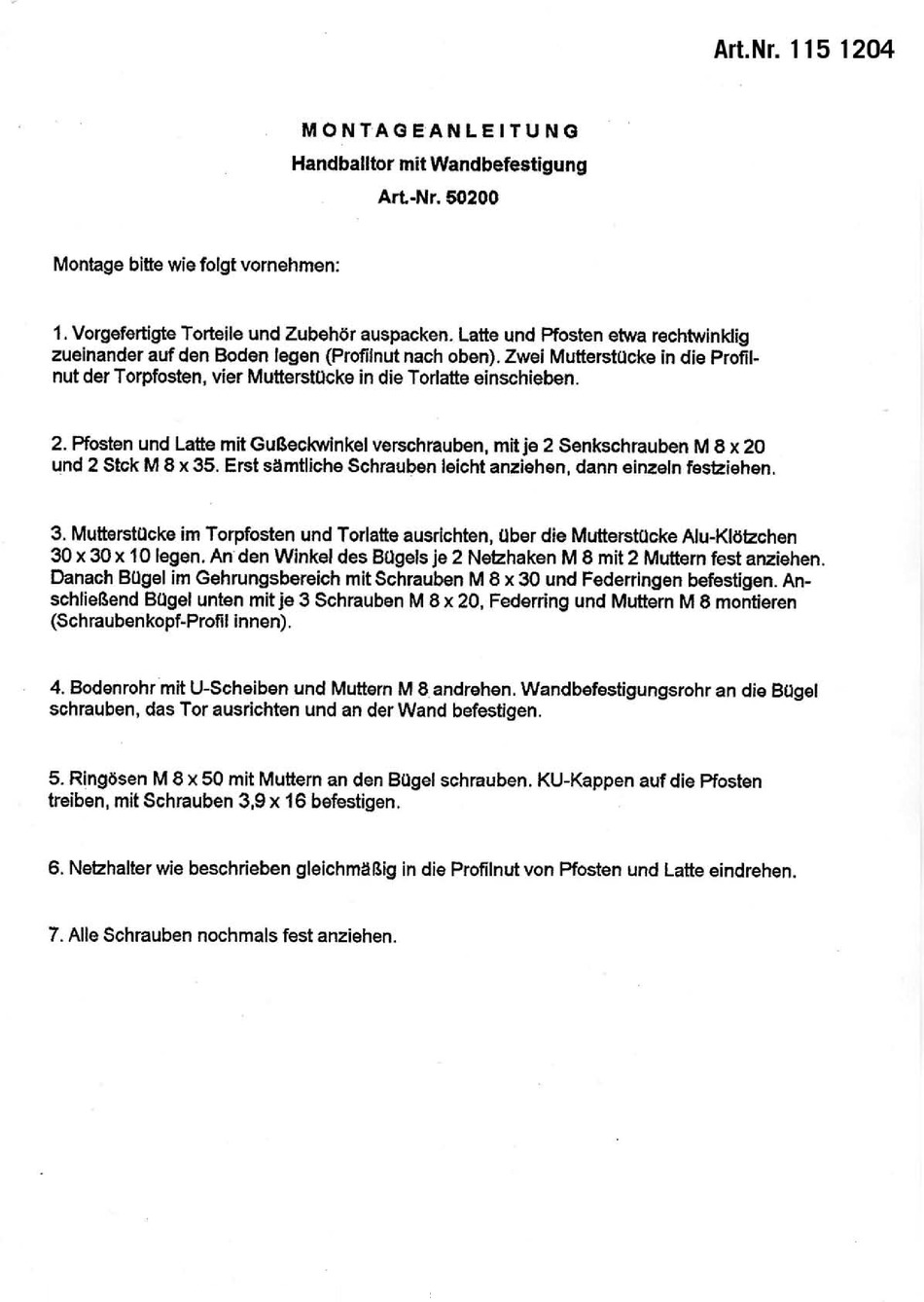 Art.Nr. 115 1204

MONTAGEANLEITUNG

Handballtor mit Wandbefestigung

Art.-Nr. 50200

Montage bitte wie folgt vornehmen:

1. Vorgefertigte Torteile und Zubehör auspacken. Latte und Pfosten etwa rechtwinklig zueinander auf den Boden legen (Profilnut nach oben). Zwei Mutterstücke in die Profilnut der Torpfosten, vier Mutterstücke in die Torlatte einschieben.

2. Pfosten und Latte mit Gußeckwinkel verschrauben, mit je 2 Senkschrauben M 8 x 20 und 2 Stck M 8 x 35. Erst sämtliche Schrauben leicht anziehen, dann einzeln festziehen.

3. Mutterstücke im Torpfosten und Torlatte ausrichten, über die Mutterstücke Alu-Klötzchen 30 x 30 x 10 legen. An den Winkel des Bügels je 2 Netzhaken M 8 mit 2 Muttern fest anziehen. Danach Bügel im Gehrungsbereich mit Schrauben M 8 x 30 und Federringen befestigen. Anschließend Bügel unten mit je 3 Schrauben M 8 x 20, Federring und Muttern M 8 montieren (Schraubenkopf-Profil innen).

4. Bodenrohr mit U-Scheiben und Muttern M 8 andrehen. Wandbefestigungsrohr an die Bügel schrauben, das Tor ausrichten und an der Wand befestigen.

5. Ringösen M 8 x 50 mit Muttern an den Bügel schrauben. KU-Kappen auf die Pfosten treiben, mit Schrauben 3,9 x 16 befestigen.

6. Netzhalter wie beschrieben gleichmäßig in die Profilnut von Pfosten und Latte eindrehen.

7. Alle Schrauben nochmals fest anziehen.